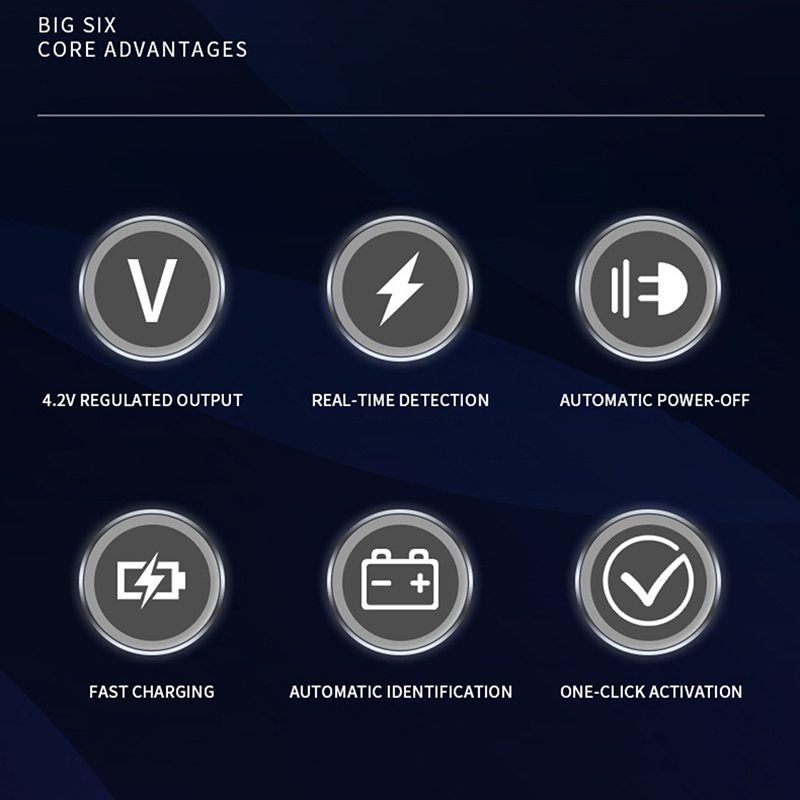 BIG SIX
CORE ADVANTAGES

V

4.2V REGULATED OUTPUT

REAL-TIME DETECTION

AUTOMATIC POWER-OFF

FAST CHARGING

AUTOMATIC IDENTIFICATION

ONE-CLICK ACTIVATION